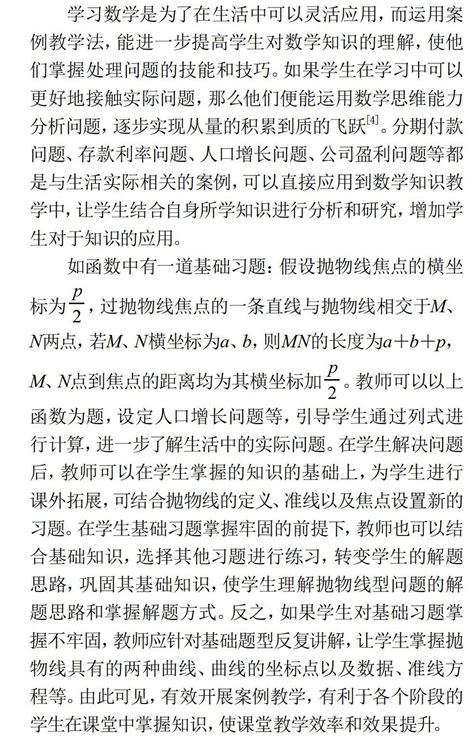 学习数学是为了在生活中可以灵活应用，而运用案例教学法，能进一步提高学生对数学知识的理解，使他们掌握处理问题的技能和技巧。如果学生在学习中可以更好地接触实际问题，那么他们便能运用数学思维能力分析问题，逐步实现从量的积累到质的飞跃$^{[4]}$。分期付款问题、存款利率问题、人口增长问题、公司盈利问题等都是与生活实际相关的案例，可以直接应用到数学知识教学中，让学生结合自身所学知识进行分析和研究，增加学生对于知识的应用。

如函数中有一道基础习题：假设抛物线焦点的横坐标为$\frac{p}{2}$，过抛物线焦点的一条直线与抛物线相交于$M$、$N$两点，若$M$、$N$横坐标为$a$、$b$，则$MN$的长度为$a+b+p$，$M$、$N$点到焦点的距离均为其横坐标加$\frac{p}{2}$。教师可以以上函数为题，设定人口增长问题等，引导学生通过列式进行计算，进一步了解生活中的实际问题。在学生解决问题后，教师可以在学生掌握的知识的基础上，为学生进行课外拓展，可结合抛物线的定义、准线以及焦点设置新的习题。在学生基础习题掌握牢固的前提下，教师也可以结合基础知识，选择其他习题进行练习，转变学生的解题思路，巩固其基础知识，使学生理解抛物线型问题的解题思路和掌握解题方式。反之，如果学生对基础习题掌握不牢固，教师应针对基础题型反复讲解，让学生掌握抛物线具有的两种曲线、曲线的坐标点以及数据、准线方程等。由此可见，有效开展案例教学，有利于各个阶段的学生在课堂中掌握知识，使课堂教学效率和效果提升。